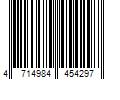 4 714984 454297